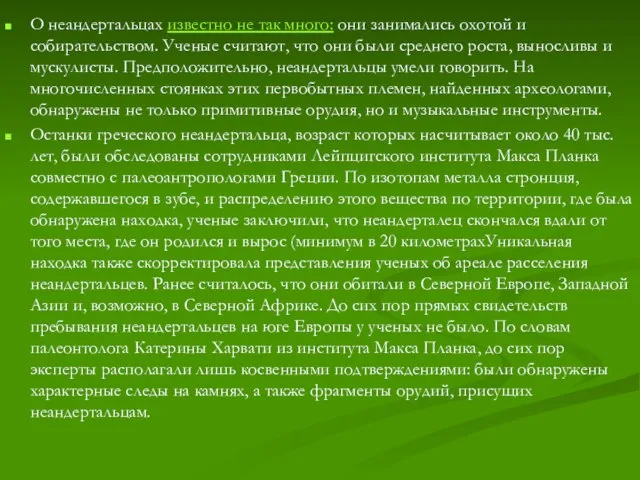 О неандертальцах известно не так много: они занимались охотой и собирательством. Ученые считают, что они были среднего роста, выносливы и мускулисты. Предположительно, неандертальцы умели говорить. На многочисленных стоянках этих первобытных племен, найденных археологами, обнаружены не только примитивные орудия, но и музыкальные инструменты.

Останки греческого неандертальца, возраст которых насчитывает около 40 тыс. лет, были обследованы сотрудниками Лейпцигского института Макса Планка совместно с палеоантропологами Греции. По изотопам металла стронция, содержавшегося в зубе, и распределению этого вещества по территории, где была обнаружена находка, ученые заключили, что неандерталец скончался вдали от того места, где он родился и вырос (минимум в 20 километрахУникальная находка также скорректировала представления ученых об ареале расселения неандертальцев. Ранее считалось, что они обитали в Северной Европе, Западной Азии и, возможно, в Северной Африке. До сих пор прямых свидетельств пребывания неандертальцев на юге Европы у ученых не было. По словам палеонтолога Катерины Харвати из института Макса Планка, до сих пор эксперты располагали лишь косвенными подтверждениями: были обнаружены характерные следы на камнях, а также фрагменты орудий, присущих неандертальцам.